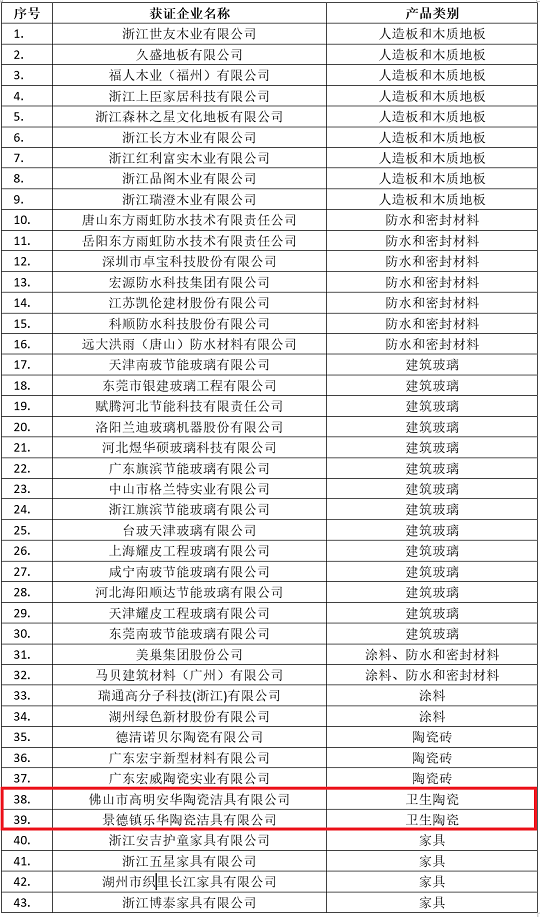 | 序号 | 获证企业名称 | 产品类别 |
|---|---|---|
| 1. | 浙江世友木业有限公司 | 人造板和木质地板 |
| 2. | 久盛地板有限公司 | 人造板和木质地板 |
| 3. | 福人木业（福州）有限公司 | 人造板和木质地板 |
| 4. | 浙江上臣家居科技有限公司 | 人造板和木质地板 |
| 5. | 浙江森林之星文化地板有限公司 | 人造板和木质地板 |
| 6. | 浙江长方木业有限公司 | 人造板和木质地板 |
| 7. | 浙江红利富实木业有限公司 | 人造板和木质地板 |
| 8. | 浙江品阁木业有限公司 | 人造板和木质地板 |
| 9. | 浙江瑞澄木业有限公司 | 人造板和木质地板 |
| 10. | 唐山东方雨虹防水技术有限责任公司 | 防水和密封材料 |
| 11. | 岳阳东方雨虹防水技术有限责任公司 | 防水和密封材料 |
| 12. | 深圳市卓宝科技股份有限公司 | 防水和密封材料 |
| 13. | 宏源防水科技集团有限公司 | 防水和密封材料 |
| 14. | 江苏凯伦建材股份有限公司 | 防水和密封材料 |
| 15. | 科顺防水科技股份有限公司 | 防水和密封材料 |
| 16. | 远大洪雨（唐山）防水材料有限公司 | 防水和密封材料 |
| 17. | 天津南玻节能玻璃有限公司 | 建筑玻璃 |
| 18. | 东莞市银建玻璃工程有限公司 | 建筑玻璃 |
| 19. | 赋腾河北节能科技有限责任公司 | 建筑玻璃 |
| 20. | 洛阳兰迪玻璃机器股份有限公司 | 建筑玻璃 |
| 21. | 河北煜华硕玻璃科技有限公司 | 建筑玻璃 |
| 22. | 广东旗滨节能玻璃有限公司 | 建筑玻璃 |
| 23. | 中山市格兰特实业有限公司 | 建筑玻璃 |
| 24. | 浙江旗滨节能玻璃有限公司 | 建筑玻璃 |
| 25. | 台玻天津玻璃有限公司 | 建筑玻璃 |
| 26. | 上海耀皮工程玻璃有限公司 | 建筑玻璃 |
| 27. | 咸宁南玻节能玻璃有限公司 | 建筑玻璃 |
| 28. | 河北海阳顺达节能玻璃有限公司 | 建筑玻璃 |
| 29. | 天津耀皮工程玻璃有限公司 | 建筑玻璃 |
| 30. | 东莞南玻节能玻璃有限公司 | 建筑玻璃 |
| 31. | 美巢集团股份公司 | 涂料、防水和密封材料 |
| 32. | 马贝建筑材料（广州）有限公司 | 涂料、防水和密封材料 |
| 33. | 瑞通高分子科技(浙江)有限公司 | 涂料 |
| 34. | 湖州绿色新材股份有限公司 | 涂料 |
| 35. | 德清诺贝尔陶瓷有限公司 | 陶瓷砖 |
| 36. | 广东宏宇新型材料有限公司 | 陶瓷砖 |
| 37. | 广东宏威陶瓷实业有限公司 | 陶瓷砖 |
| 38. | 佛山市高明安华陶瓷洁具有限公司 | 卫生陶瓷 |
| 39. | 景德镇乐华陶瓷洁具有限公司 | 卫生陶瓷 |
| 40. | 浙江安吉护童家具有限公司 | 家具 |
| 41. | 浙江五星家具有限公司 | 家具 |
| 42. | 湖州市织里长江家具有限公司 | 家具 |
| 43. | 浙江博泰家具有限公司 | 家具 |